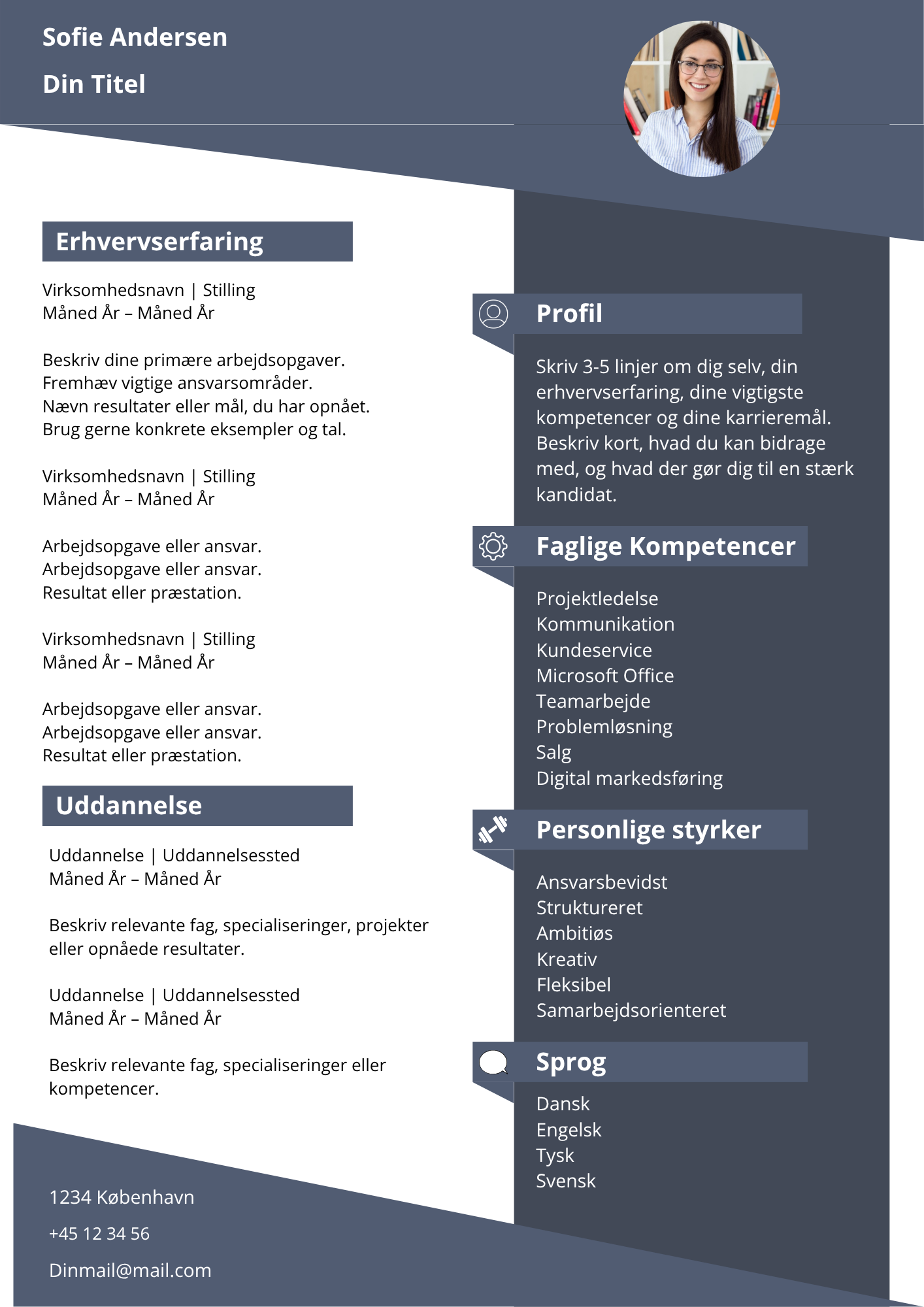 Sofie Andersen

Din Titel

Erhvervserfaring

Virksomhedsnavn | Stilling
Måned År – Måned År

Beskriv dine primære arbejdsopgaver.
Fremhæv vigtige ansvarsområder.
Nævn resultater eller mål, du har opnået.
Brug gerne konkrete eksempler og tal.

Virksomhedsnavn | Stilling
Måned År – Måned År

Arbejdsopgave eller ansvar.
Arbejdsopgave eller ansvar.
Resultat eller præstation.

Virksomhedsnavn | Stilling
Måned År – Måned År

Arbejdsopgave eller ansvar.
Arbejdsopgave eller ansvar.
Resultat eller præstation.

Uddannelse

Uddannelse | Uddannelsessted
Måned År – Måned År

Beskriv relevante fag, specialiseringer, projekter eller opnåede resultater.

Uddannelse | Uddannelsessted
Måned År – Måned År

Beskriv relevante fag, specialiseringer eller kompetencer.

1234 København

+45 12 34 56

Dinmail@mail.com

Profil

Skriv 3-5 linjer om dig selv, din erhvervserfaring, dine vigtigste kompetencer og dine karrieremål. Beskriv kort, hvad du kan bidrage med, og hvad der gør dig til en stærk kandidat.

Faglige Kompetencer

Projektledelse
Kommunikation
Kundeservice
Microsoft Office
Teamarbejde
Problemløsning
Salg
Digital markedsføring

Personlige styrker

Ansvarsbevidst
Struktureret
Ambitiøs
Kreativ
Fleksibel
Samarbejdsorienteret

Sprog

Dansk
Engelsk
Tysk
Svensk